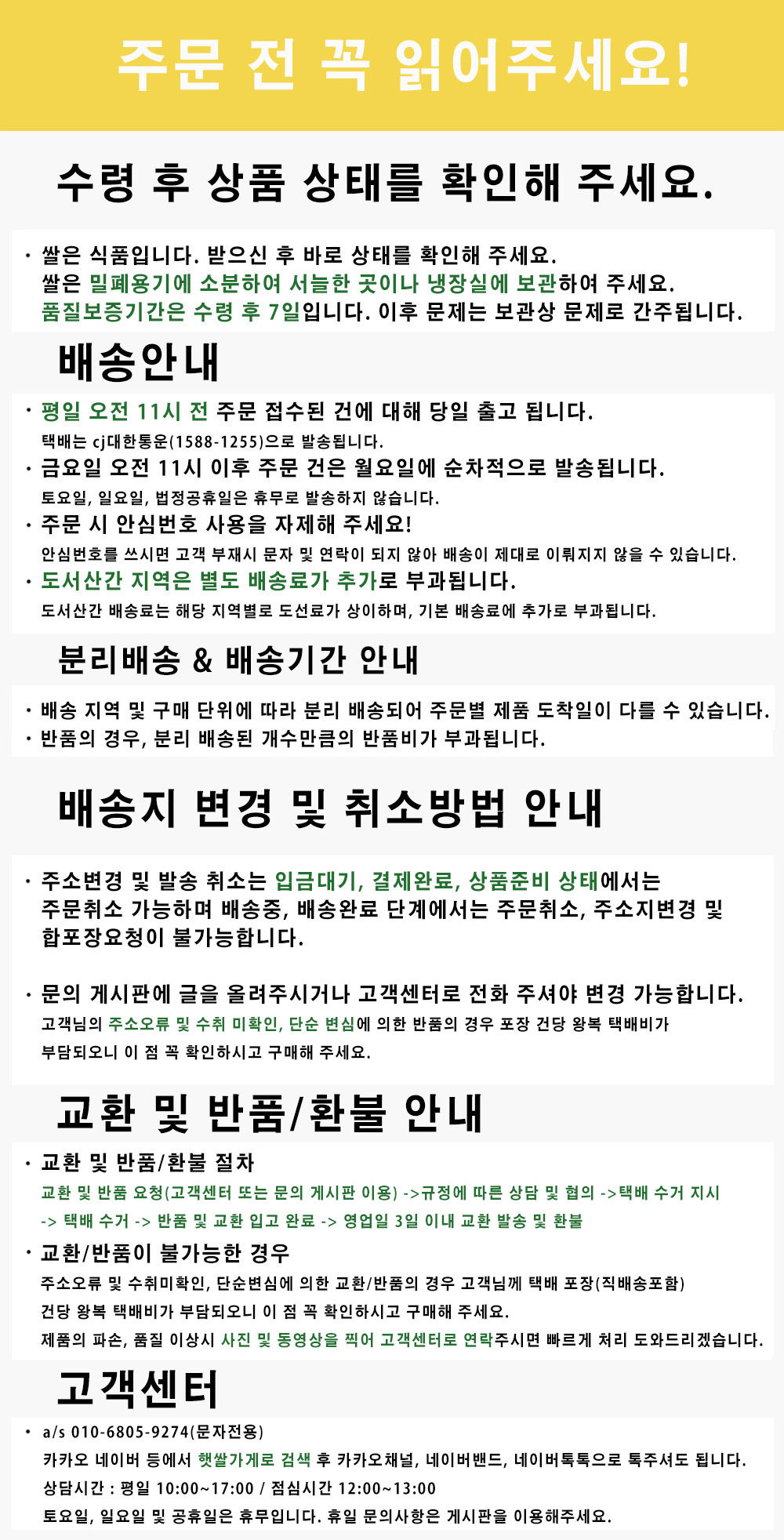 주문 전 꼭 읽어주세요!

수령 후 상품 상태를 확인해 주세요.

· 쌀은 식품입니다. 받으신 후 바로 상태를 확인해 주세요.
쌀은 밀폐용기에 소분하여 서늘한 곳이나 냉장실에 보관하여 주세요.
품질보증기간은 수령 후 7일입니다. 이후 문제는 보관상 문제로 간주됩니다.

배송안내

· 평일 오전 11시 전 주문 접수된 건에 대해 당일 출고 됩니다.
택배는 cj대한통운(1588-1255)으로 발송됩니다.
· 금요일 오전 11시 이후 주문 건은 월요일에 순차적으로 발송됩니다.
토요일, 일요일, 법정공휴일은 휴무로 발송하지 않습니다.
· 주문 시 안심번호 사용을 자제해 주세요!
안심번호를 쓰시면 고객 부재시 문자 및 연락이 되지 않아 배송이 제대로 이뤄지지 않을 수 있습니다.
· 도서산간 지역은 별도 배송료가 추가로 부과됩니다.
도서산간 배송료는 해당 지역별로 도선료가 상이하며, 기본 배송료에 추가로 부과됩니다.

분리배송 & 배송기간 안내

· 배송 지역 및 구매 단위에 따라 분리 배송되어 주문별 제품 도착일이 다를 수 있습니다.
· 반품의 경우, 분리 배송된 개수만큼의 반품비가 부과됩니다.

배송지 변경 및 취소방법 안내

· 주소변경 및 발송 취소는 입금대기, 결제완료, 상품준비 상태에서는
주문취소 가능하며 배송중, 배송완료 단계에서는 주문취소, 주소지변경 및
합포장요청이 불가능합니다.

· 문의 게시판에 글을 올려주시거나 고객센터로 전화 주셔야 변경 가능합니다.
고객님의 주소오류 및 수취 미확인, 단순 변심에 의한 반품의 경우 포장 건당 왕복 택배비가
부담되오니 이 점 꼭 확인하시고 구매해 주세요.

교환 및 반품/환불 안내

· 교환 및 반품/환불 절차
교환 및 반품 요청(고객센터 또는 문의 게시판 이용) ->규정에 따른 상담 및 협의 ->택배 수거 지시
-> 택배 수거 -> 반품 및 교환 입고 완료 -> 영업일 3일 이내 교환 발송 및 환불
· 교환/반품이 불가능한 경우
주소오류 및 수취미확인, 단순변심에 의한 교환/반품의 경우 고객님께 택배 포장(직배송포함)
건당 왕복 택배비가 부담되오니 이 점 꼭 확인하시고 구매해 주세요.
제품의 파손, 품질 이상시 사진 및 동영상을 찍어 고객센터로 연락주시면 빠르게 처리 도와드리겠습니다.

고객센터

· a/s 010-6805-9274(문자전용)
카카오 네이버 등에서 햇쌀가게로 검색 후 카카오채널, 네이버밴드, 네이버톡톡으로 톡주셔도 됩니다.
상담시간 : 평일 10:00~17:00 / 점심시간 12:00~13:00
토요일, 일요일 및 공휴일은 휴무입니다. 휴일 문의사항은 게시판을 이용해주세요.